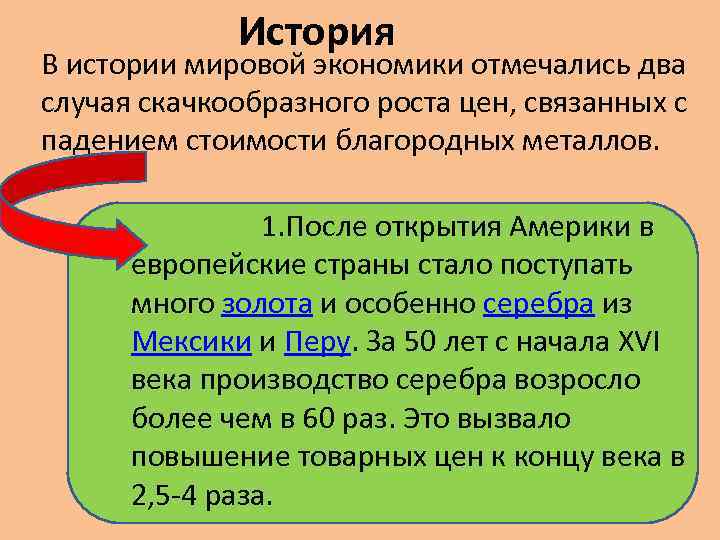 История

В истории мировой экономики отмечались два случая скачкообразного роста цен, связанных с падением стоимости благородных металлов.

1.После открытия Америки в европейские страны стало поступать много золота и особенно серебра из Мексики и Перу. За 50 лет с начала XVI века производство серебра возросло более чем в 60 раз. Это вызвало повышение товарных цен к концу века в 2,5-4 раза.